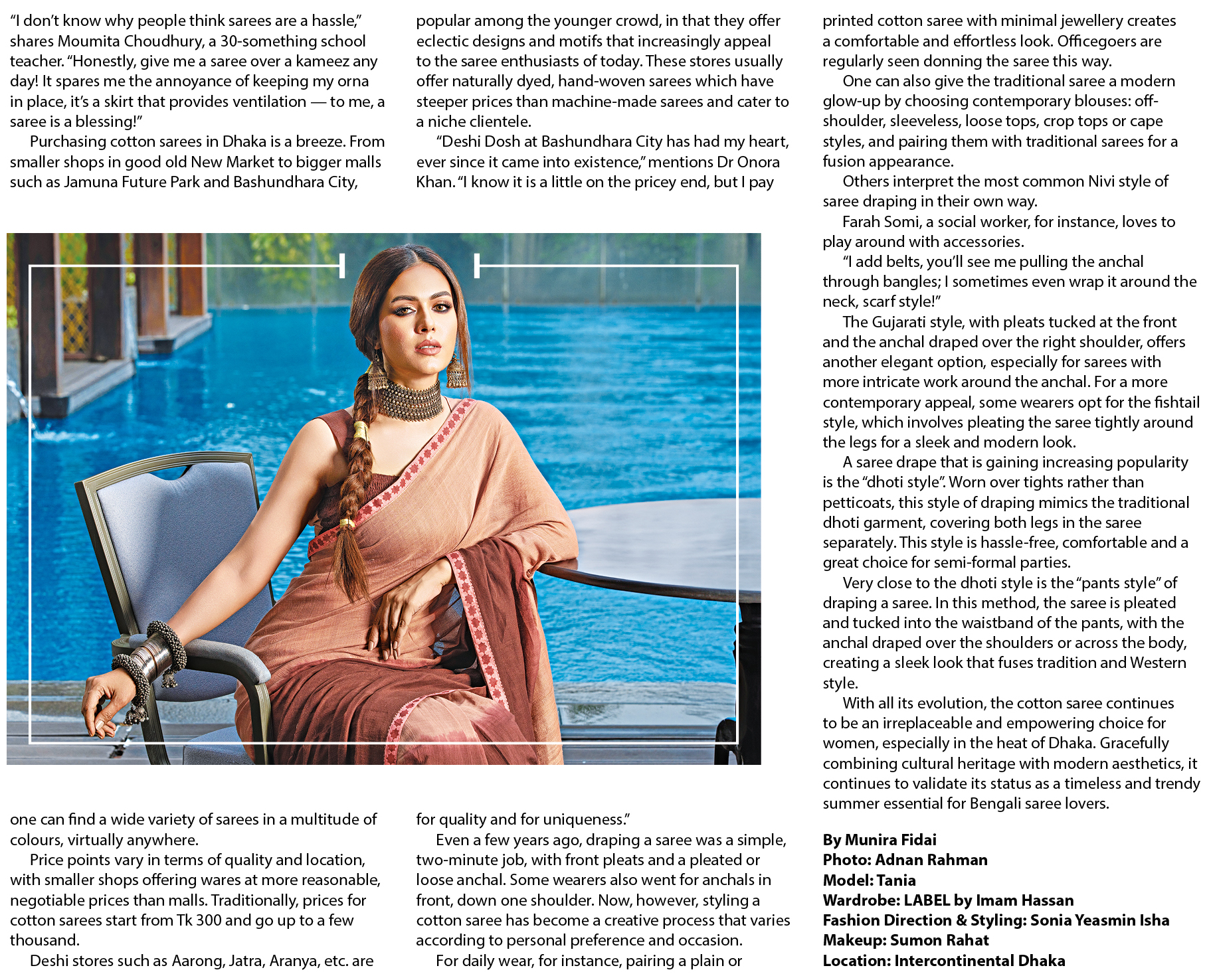 "I don't know why people think sarees are a hassle," shares Moumita Choudhury, a 30-something school teacher. "Honestly, give me a saree over a kameez any day! It spares me the annoyance of keeping my orna in place, it's a skirt that provides ventilation — to me, a saree is a blessing!"

Purchasing cotton sarees in Dhaka is a breeze. From smaller shops in good old New Market to bigger malls such as Jamuna Future Park and Bashundhara City, one can find a wide variety of sarees in a multitude of colours, virtually anywhere.

Price points vary in terms of quality and location, with smaller shops offering wares at more reasonable, negotiable prices than malls. Traditionally, prices for cotton sarees start from Tk 300 and go up to a few thousand.

Deshi stores such as Aarong, Jatra, Aranya, etc. are popular among the younger crowd, in that they offer eclectic designs and motifs that increasingly appeal to the saree enthusiasts of today. These stores usually offer naturally dyed, hand-woven sarees which have steeper prices than machine-made sarees and cater to a niche clientele.

"Deshi Dosh at Bashundhara City has had my heart, ever since it came into existence," mentions Dr Onora Khan. "I know it is a little on the pricey end, but I pay for quality and for uniqueness."

Even a few years ago, draping a saree was a simple, two-minute job, with front pleats and a pleated or loose anchal. Some wearers also went for anchals in front, down one shoulder. Now, however, styling a cotton saree has become a creative process that varies according to personal preference and occasion.

For daily wear, for instance, pairing a plain or printed cotton saree with minimal jewellery creates a comfortable and effortless look. Officegoers are regularly seen donning the saree this way.

One can also give the traditional saree a modern glow-up by choosing contemporary blouses: off-shoulder, sleeveless, loose tops, crop tops or cape styles, and pairing them with traditional sarees for a fusion appearance.

Others interpret the most common Nivi style of saree draping in their own way.

Farah Somi, a social worker, for instance, loves to play around with accessories.

"I add belts, you'll see me pulling the anchal through bangles; I sometimes even wrap it around the neck, scarf style!"

The Gujarati style, with pleats tucked at the front and the anchal draped over the right shoulder, offers another elegant option, especially for sarees with more intricate work around the anchal. For a more contemporary appeal, some wearers opt for the fishtail style, which involves pleating the saree tightly around the legs for a sleek and modern look.

A saree drape that is gaining increasing popularity is the "dhoti style". Worn over tights rather than petticoats, this style of draping mimics the traditional dhoti garment, covering both legs in the saree separately. This style is hassle-free, comfortable and a great choice for semi-formal parties.

Very close to the dhoti style is the "pants style" of draping a saree. In this method, the saree is pleated and tucked into the waistband of the pants, with the anchal draped over the shoulders or across the body, creating a sleek look that fuses tradition and Western style.

With all its evolution, the cotton saree continues to be an irreplaceable and empowering choice for women, especially in the heat of Dhaka. Gracefully combining cultural heritage with modern aesthetics, it continues to validate its status as a timeless and trendy summer essential for Bengali saree lovers.

By Munira Fidai
Photo: Adnan Rahman
Model: Tania
Wardrobe: LABEL by Imam Hassan
Fashion Direction & Styling: Sonia Yeasmin Isha
Makeup: Sumon Rahat
Location: Intercontinental Dhaka